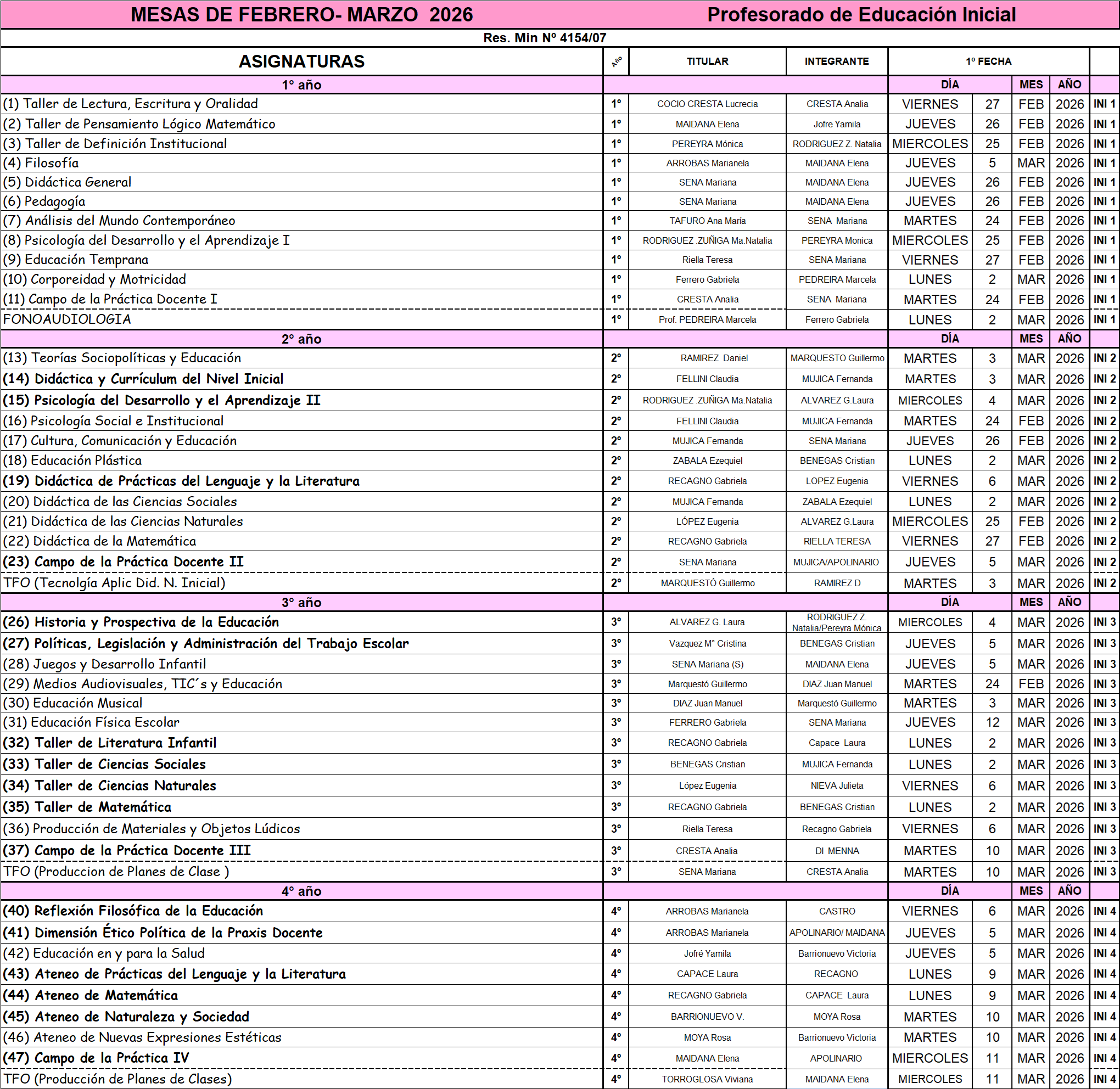 MESAS DE FEBRERO- MARZO 2026 Profesorado de Educación Inicial

Res. Min Nº 4154/07

| ASIGNATURAS | Año | TITULAR | INTEGRANTE | 1º FECHA | | | | |
|---|---|---|---|---|---|---|---|---|
| 1° año | | | | DÍA | | MES | AÑO | |
| (1) Taller de Lectura, Escritura y Oralidad | 1° | COCIO CRESTA Lucrecia | CRESTA Analia | VIERNES | 27 | FEB | 2026 | INI 1 |
| (2) Taller de Pensamiento Lógico Matemático | 1° | MAIDANA Elena | Jofre Yamila | JUEVES | 26 | FEB | 2026 | INI 1 |
| (3) Taller de Definición Institucional | 1° | PEREYRA Mónica | RODRIGUEZ Z. Natalia | MIERCOLES | 25 | FEB | 2026 | INI 1 |
| (4) Filosofía | 1° | ARROBAS Marianela | MAIDANA Elena | JUEVES | 5 | MAR | 2026 | INI 1 |
| (5) Didáctica General | 1° | SENA Mariana | MAIDANA Elena | JUEVES | 26 | FEB | 2026 | INI 1 |
| (6) Pedagogía | 1° | SENA Mariana | MAIDANA Elena | JUEVES | 26 | FEB | 2026 | INI 1 |
| (7) Análisis del Mundo Contemporáneo | 1° | TAFURO Ana María | SENA Mariana | MARTES | 24 | FEB | 2026 | INI 1 |
| (8) Psicología del Desarrollo y el Aprendizaje I | 1° | RODRIGUEZ .ZUÑIGA Ma.Natalia | PEREYRA Monica | MIERCOLES | 25 | FEB | 2026 | INI 1 |
| (9) Educación Temprana | 1° | Riella Teresa | SENA Mariana | VIERNES | 27 | FEB | 2026 | INI 1 |
| (10) Corporeidad y Motricidad | 1° | Ferrero Gabriela | PEDREIRA Marcela | LUNES | 2 | MAR | 2026 | INI 1 |
| (11) Campo de la Práctica Docente I | 1° | CRESTA Analia | SENA Mariana | MARTES | 24 | FEB | 2026 | INI 1 |
| FONOAUDIOLOGIA | 1° | Prof. PEDREIRA Marcela | Ferrero Gabriela | LUNES | 2 | MAR | 2026 | INI 1 |
| 2° año | | | | DÍA | | MES | AÑO | |
| (13) Teorías Sociopolíticas y Educación | 2° | RAMIREZ Daniel | MARQUESTO Guillermo | MARTES | 3 | MAR | 2026 | INI 2 |
| (14) Didáctica y Currículum del Nivel Inicial | 2° | FELLINI Claudia | MUJICA Fernanda | MARTES | 3 | MAR | 2026 | INI 2 |
| (15) Psicología del Desarrollo y el Aprendizaje II | 2° | RODRIGUEZ .ZUÑIGA Ma.Natalia | ALVAREZ G.Laura | MIERCOLES | 4 | MAR | 2026 | INI 2 |
| (16) Psicología Social e Institucional | 2° | FELLINI Claudia | MUJICA Fernanda | MARTES | 24 | FEB | 2026 | INI 2 |
| (17) Cultura, Comunicación y Educación | 2° | MUJICA Fernanda | SENA Mariana | JUEVES | 26 | FEB | 2026 | INI 2 |
| (18) Educación Plástica | 2° | ZABALA Ezequiel | BENEGAS Cristian | LUNES | 2 | MAR | 2026 | INI 2 |
| (19) Didáctica de Prácticas del Lenguaje y la Literatura | 2° | RECAGNO Gabriela | LOPEZ Eugenia | VIERNES | 6 | MAR | 2026 | INI 2 |
| (20) Didáctica de las Ciencias Sociales | 2° | MUJICA Fernanda | ZABALA Ezequiel | LUNES | 2 | MAR | 2026 | INI 2 |
| (21) Didáctica de las Ciencias Naturales | 2° | LÓPEZ Eugenia | ALVAREZ G.Laura | MIERCOLES | 25 | FEB | 2026 | INI 2 |
| (22) Didáctica de la Matemática | 2° | RECAGNO Gabriela | RIELLA TERESA | VIERNES | 27 | FEB | 2026 | INI 2 |
| (23) Campo de la Práctica Docente II | 2° | SENA Mariana | MUJICA/APOLINARIO | JUEVES | 5 | MAR | 2026 | INI 2 |
| TFO (Tecnolgía Aplic Did. N. Inicial) | 2° | MARQUESTÓ Guillermo | RAMIREZ D | MARTES | 3 | MAR | 2026 | INI 2 |
| 3° año | | | | DÍA | | MES | AÑO | |
| (26) Historia y Prospectiva de la Educación | 3° | ALVAREZ G. Laura | RODRIGUEZ Z. Natalia/Pereyra Mónica | MIERCOLES | 4 | MAR | 2026 | INI 3 |
| (27) Políticas, Legislación y Administración del Trabajo Escolar | 3° | Vazquez M° Cristina | BENEGAS Cristian | JUEVES | 5 | MAR | 2026 | INI 3 |
| (28) Juegos y Desarrollo Infantil | 3° | SENA Mariana (S) | MAIDANA Elena | JUEVES | 5 | MAR | 2026 | INI 3 |
| (29) Medios Audiovisuales, TIC´s y Educación | 3° | Marquestó Guillermo | DIAZ Juan Manuel | MARTES | 24 | FEB | 2026 | INI 3 |
| (30) Educación Musical | 3° | DIAZ Juan Manuel | Marquestó Guillermo | MARTES | 3 | MAR | 2026 | INI 3 |
| (31) Educación Física Escolar | 3° | FERRERO Gabriela | SENA Mariana | JUEVES | 12 | MAR | 2026 | INI 3 |
| (32) Taller de Literatura Infantil | 3° | RECAGNO Gabriela | Capace Laura | LUNES | 2 | MAR | 2026 | INI 3 |
| (33) Taller de Ciencias Sociales | 3° | BENEGAS Cristian | MUJICA Fernanda | LUNES | 2 | MAR | 2026 | INI 3 |
| (34) Taller de Ciencias Naturales | 3° | López Eugenia | NIEVA Julieta | VIERNES | 6 | MAR | 2026 | INI 3 |
| (35) Taller de Matemática | 3° | RECAGNO Gabriela | BENEGAS Cristian | LUNES | 2 | MAR | 2026 | INI 3 |
| (36) Producción de Materiales y Objetos Lúdicos | 3° | Riella Teresa | Recagno Gabriela | VIERNES | 6 | MAR | 2026 | INI 3 |
| (37) Campo de la Práctica Docente III | 3° | CRESTA Analia | DI MENNA | MARTES | 10 | MAR | 2026 | INI 3 |
| TFO (Produccion de Planes de Clase ) | 3° | SENA Mariana | CRESTA Analia | MARTES | 10 | MAR | 2026 | INI 3 |
| 4° año | | | | DÍA | | MES | AÑO | |
| (40) Reflexión Filosófica de la Educación | 4° | ARROBAS Marianela | CASTRO | VIERNES | 6 | MAR | 2026 | INI 4 |
| (41) Dimensión Ético Política de la Praxis Docente | 4° | ARROBAS Marianela | APOLINARIO/ MAIDANA | JUEVES | 5 | MAR | 2026 | INI 4 |
| (42) Educación en y para la Salud | 4° | Jofré Yamila | Barrionuevo Victoria | JUEVES | 5 | MAR | 2026 | INI 4 |
| (43) Ateneo de Prácticas del Lenguaje y la Literatura | 4° | CAPACE Laura | RECAGNO | LUNES | 9 | MAR | 2026 | INI 4 |
| (44) Ateneo de Matemática | 4° | RECAGNO Gabriela | CAPACE Laura | LUNES | 9 | MAR | 2026 | INI 4 |
| (45) Ateneo de Naturaleza y Sociedad | 4° | BARRIONUEVO V. | MOYA Rosa | MARTES | 10 | MAR | 2026 | INI 4 |
| (46) Ateneo de Nuevas Expresiones Estéticas | 4° | MOYA Rosa | Barrionuevo Victoria | MARTES | 10 | MAR | 2026 | INI 4 |
| (47) Campo de la Práctica IV | 4° | MAIDANA Elena | APOLINARIO | MIERCOLES | 11 | MAR | 2026 | INI 4 |
| TFO (Producción de Planes de Clases) | 4° | TORROGLOSA Viviana | MAIDANA Elena | MIERCOLES | 11 | MAR | 2026 | INI 4 |